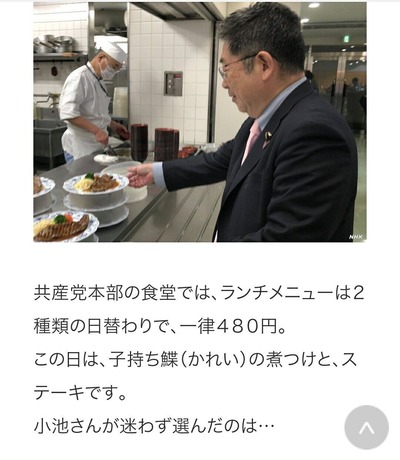 NHK

共産党本部の食堂では、ランチメニューは2種類の日替わりで、一律480円。
この日は、子持ち鰈（かれい）の煮つけと、ステーキです。
小池さんが迷わず選んだのは…